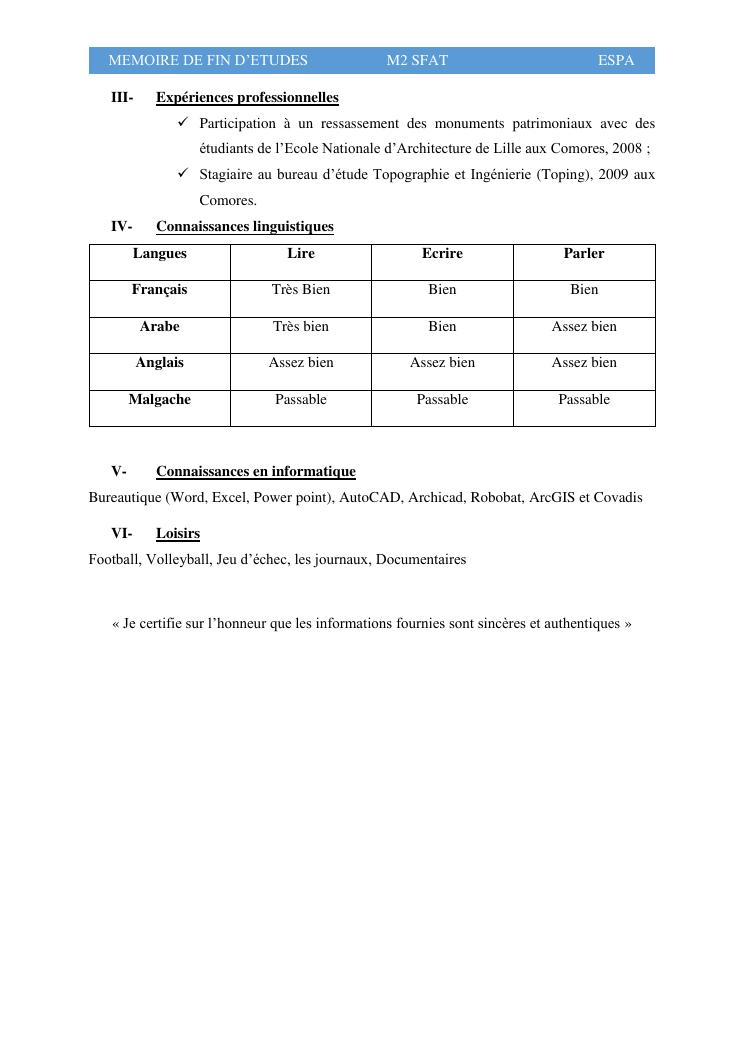 MEMOIRE DE FIN D'ETUDES M2 SFAT ESPA

III- Expériences professionnelles

✓ Participation à un ressassement des monuments patrimoniaux avec des étudiants de l'Ecole Nationale d'Architecture de Lille aux Comores, 2008 ;

✓ Stagiaire au bureau d'étude Topographie et Ingénierie (Toping), 2009 aux Comores.

IV- Connaissances linguistiques

| Langues | Lire | Ecrire | Parler |
|---|---|---|---|
| Français | Très Bien | Bien | Bien |
| Arabe | Très bien | Bien | Assez bien |
| Anglais | Assez bien | Assez bien | Assez bien |
| Malgache | Passable | Passable | Passable |

V- Connaissances en informatique

Bureautique (Word, Excel, Power point), AutoCAD, Archicad, Robobat, ArcGIS et Covadis

VI- Loisirs

Football, Volleyball, Jeu d'échec, les journaux, Documentaires

« Je certifie sur l'honneur que les informations fournies sont sincères et authentiques »